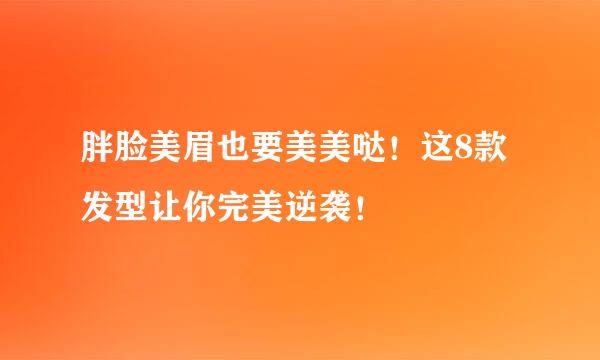 胖脸美眉也要美美哒！这8款发型让你完美逆袭！